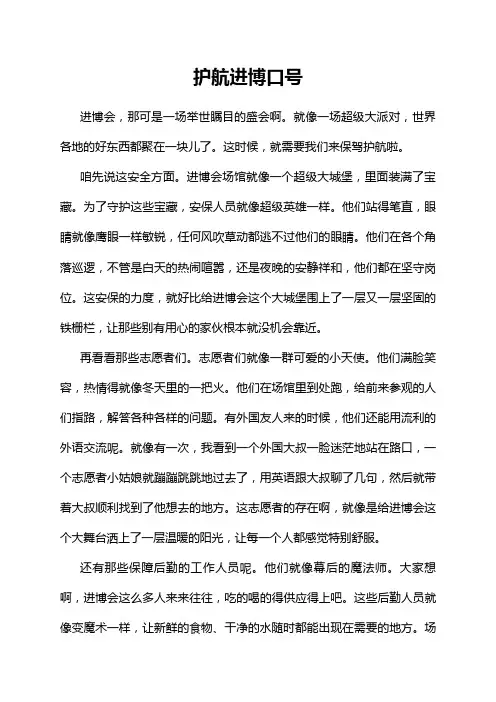 护航进博口号

进博会，那可是一场举世瞩目的盛会啊。就像一场超级大派对，世界各地的好东西都聚在一块儿了。这时候，就需要我们来保驾护航啦。

咱先说这安全方面。进博会场馆就像一个超级大城堡，里面装满了宝藏。为了守护这些宝藏，安保人员就像超级英雄一样。他们站得笔直，眼睛就像鹰眼一样敏锐，任何风吹草动都逃不过他们的眼睛。他们在各个角落巡逻，不管是白天的热闹喧嚣，还是夜晚的安静祥和，他们都在坚守岗位。这安保的力度，就好比给进博会这个大城堡围上了一层又一层坚固的铁栅栏，让那些别有用心的家伙根本就没机会靠近。

再看看那些志愿者们。志愿者们就像一群可爱的小天使。他们满脸笑容，热情得就像冬天里的一把火。他们在场馆里到处跑，给前来参观的人们指路，解答各种各样的问题。有外国友人来的时候，他们还能用流利的外语交流呢。就像有一次，我看到一个外国大叔一脸迷茫地站在路口，一个志愿者小姑娘就蹦蹦跳跳地过去了，用英语跟大叔聊了几句，然后就带着大叔顺利找到了他想去的地方。这志愿者的存在啊，就像是给进博会这个大舞台洒上了一层温暖的阳光，让每一个人都感觉特别舒服。

还有那些保障后勤的工作人员呢。他们就像幕后的魔法师。大家想啊，进博会这么多人来来往往，吃的喝的得供应得上吧。这些后勤人员就像变魔术一样，让新鲜的食物、干净的水随时都能出现在需要的地方。场